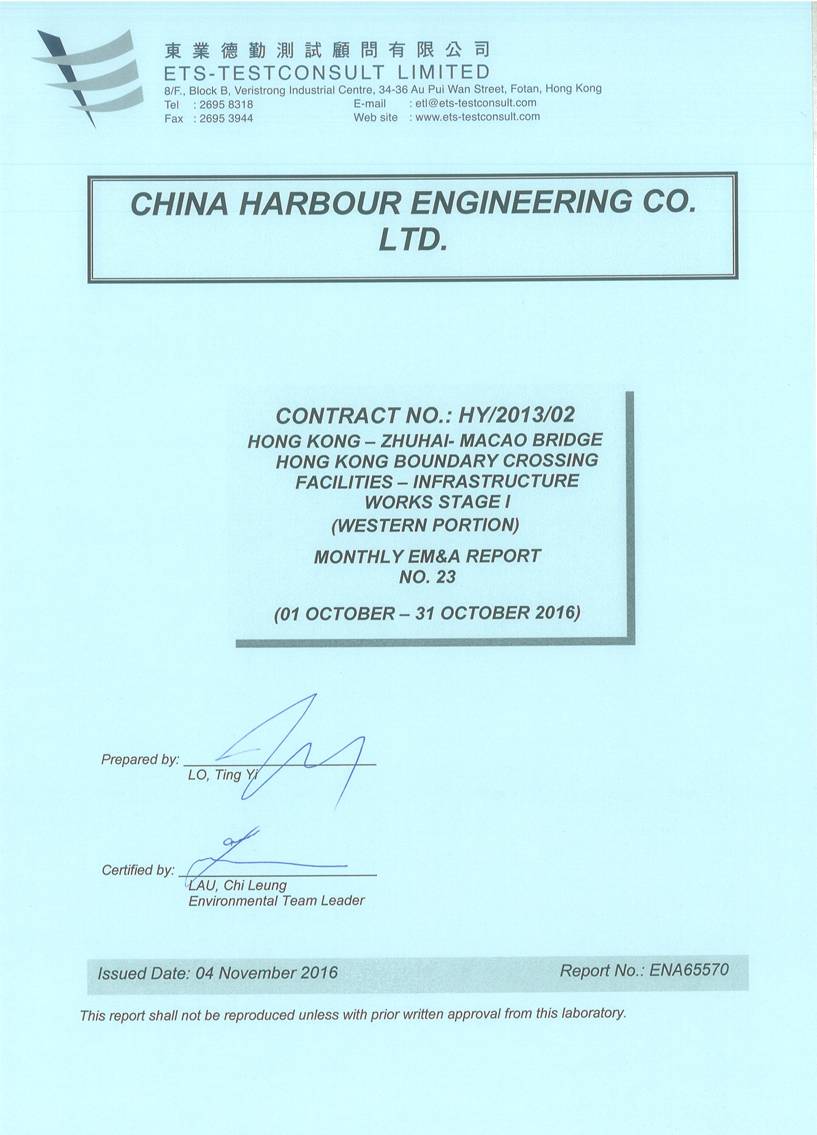 東業德勤測試顧問有限公司
ETS-TESTCONSULT LIMITED
8/F., Block B, Veristrong Industrial Centre, 34-36 Au Pui Wan Street, Fotan, Hong Kong
Tel : 2695 8318 E-mail : etl@ets-testconsult.com
Fax : 2695 3944 Web site : www.ets-testconsult.com

CHINA HARBOUR ENGINEERING CO. LTD.

CONTRACT NO.: HY/2013/02
HONG KONG – ZHUHAI- MACAO BRIDGE HONG KONG BOUNDARY CROSSING FACILITIES – INFRASTRUCTURE WORKS STAGE I (WESTERN PORTION)

MONTHLY EM&A REPORT NO. 23

(01 OCTOBER – 31 OCTOBER 2016)

Prepared by:
LO, Ting Yi

Certified by:
LAU, Chi Leung
Environmental Team Leader

Issued Date: 04 November 2016
Report No.: ENA65570

This report shall not be reproduced unless with prior written approval from this laboratory.